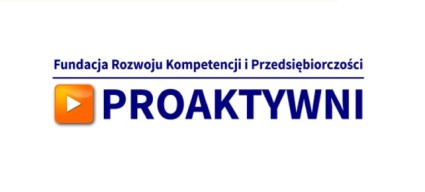 Fundacja Rozwoju Kompetencji i Przedsiębiorczości

PROAKTYWNI